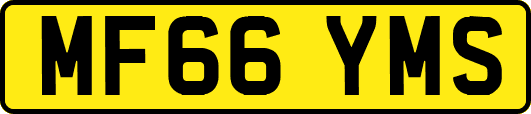 MF66 YMS